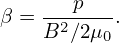 $\beta = \frac{p}{B^2/2\mu_0}.$